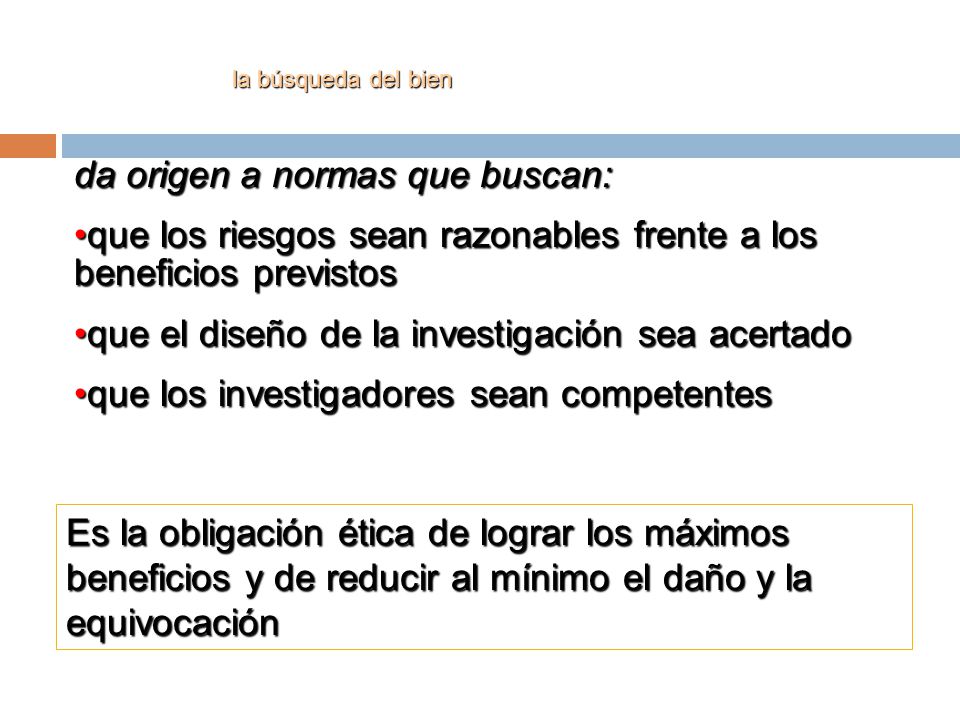 la búsqueda del bien

da origen a normas que buscan:

•que los riesgos sean razonables frente a los beneficios previstos

•que el diseño de la investigación sea acertado

•que los investigadores sean competentes

Es la obligación ética de lograr los máximos beneficios y de reducir al mínimo el daño y la equivocación